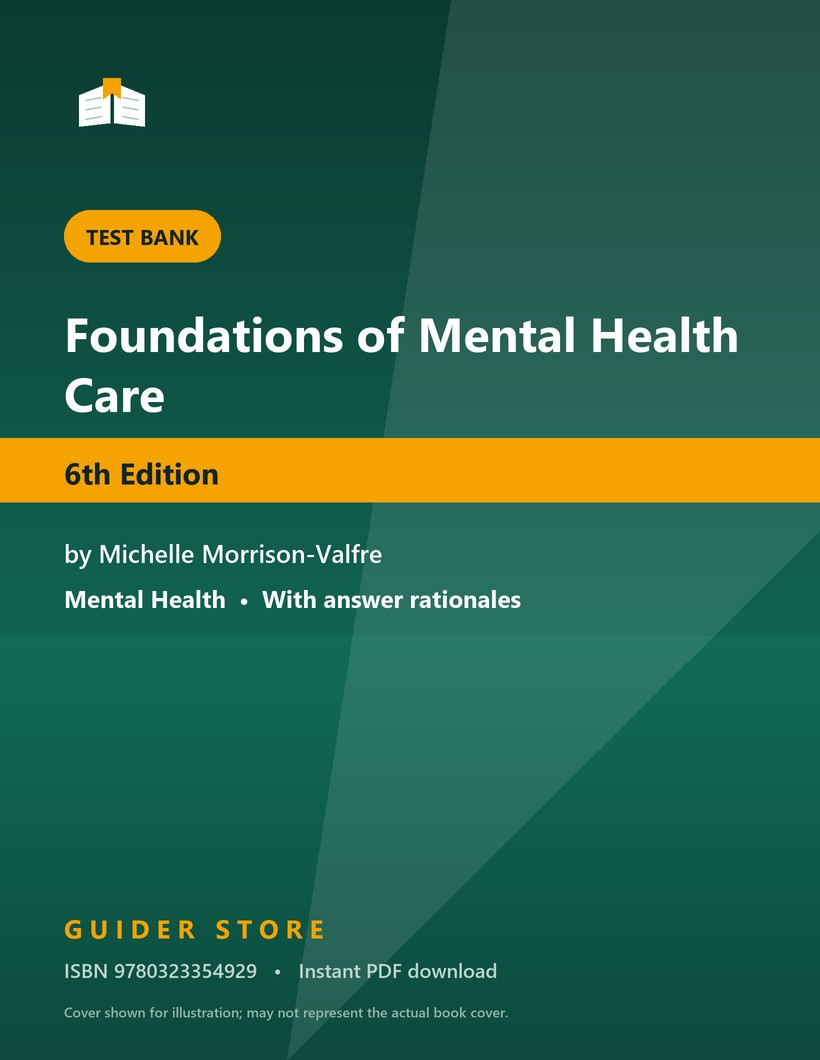 TEST BANK

Foundations of Mental Health Care

6th Edition

by Michelle Morrison-Valfre

Mental Health • With answer rationales

GUIDER STORE

ISBN 9780323354929 • Instant PDF download

Cover shown for illustration; may not represent the actual book cover.